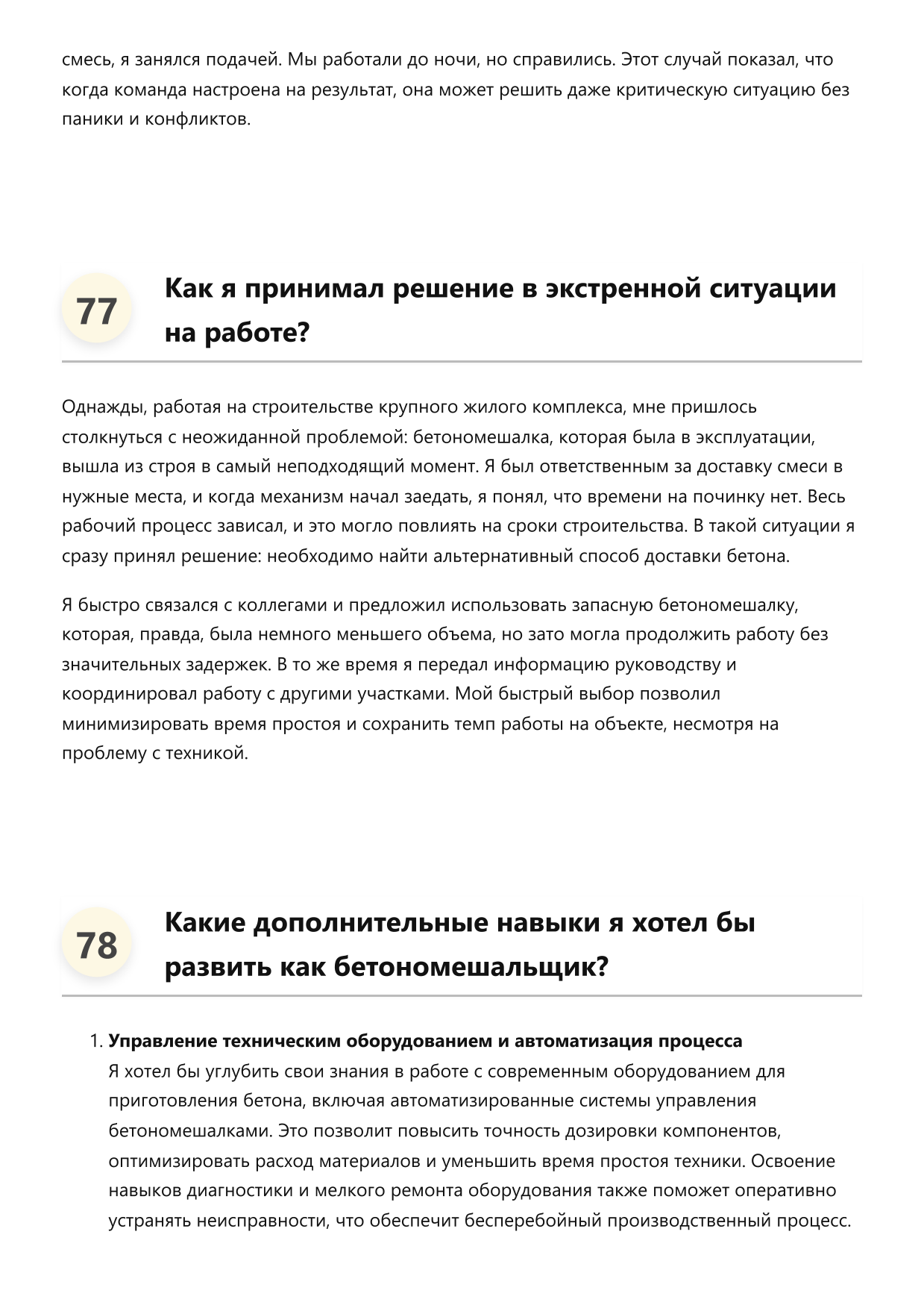 смесь, я занялся подачей. Мы работали до ночи, но справились. Этот случай показал, что когда команда настроена на результат, она может решить даже критическую ситуацию без паники и конфликтов.

77

Как я принимал решение в экстренной ситуации на работе?

Однажды, работая на строительстве крупного жилого комплекса, мне пришлось столкнуться с неожиданной проблемой: бетономешалка, которая была в эксплуатации, вышла из строя в самый неподходящий момент. Я был ответственным за доставку смеси в нужные места, и когда механизм начал заедать, я понял, что времени на починку нет. Весь рабочий процесс зависал, и это могло повлиять на сроки строительства. В такой ситуации я сразу принял решение: необходимо найти альтернативный способ доставки бетона.

Я быстро связался с коллегами и предложил использовать запасную бетономешалку, которая, правда, была немного меньшего объема, но зато могла продолжить работу без значительных задержек. В то же время я передал информацию руководству и координировал работу с другими участками. Мой быстрый выбор позволил минимизировать время простоя и сохранить темп работы на объекте, несмотря на проблему с техникой.

78

Какие дополнительные навыки я хотел бы развить как бетономешальщик?

1. Управление техническим оборудованием и автоматизация процесса
Я хотел бы углубить свои знания в работе с современным оборудованием для приготовления бетона, включая автоматизированные системы управления бетономешалками. Это позволит повысить точность дозировки компонентов, оптимизировать расход материалов и уменьшить время простоя техники. Освоение навыков диагностики и мелкого ремонта оборудования также поможет оперативно устранять неисправности, что обеспечит бесперебойный производственный процесс.